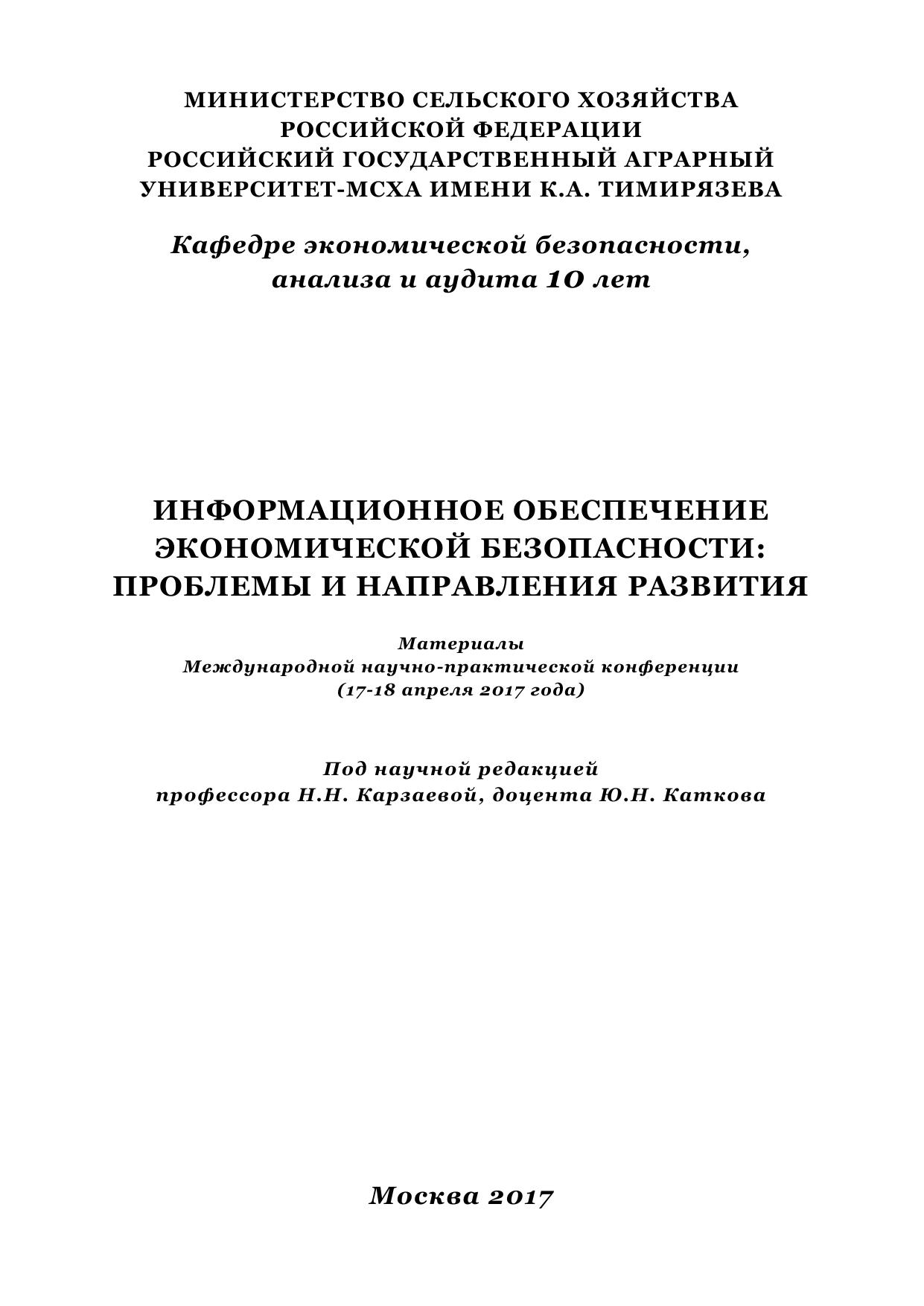 МИНИСТЕРСТВО СЕЛЬСКОГО ХОЗЯЙСТВА РОССИЙСКОЙ ФЕДЕРАЦИИ
РОССИЙСКИЙ ГОСУДАРСТВЕННЫЙ АГРАРНЫЙ УНИВЕРСИТЕТ-МСХА ИМЕНИ К.А. ТИМИРЯЗЕВА

Кафедре экономической безопасности, анализа и аудита 10 лет

ИНФОРМАЦИОННОЕ ОБЕСПЕЧЕНИЕ ЭКОНОМИЧЕСКОЙ БЕЗОПАСНОСТИ: ПРОБЛЕМЫ И НАПРАВЛЕНИЯ РАЗВИТИЯ

Материалы
Международной научно-практической конференции
(17-18 апреля 2017 года)

Под научной редакцией
профессора Н.Н. Карзаевой, доцента Ю.Н. Каткова

Москва 2017